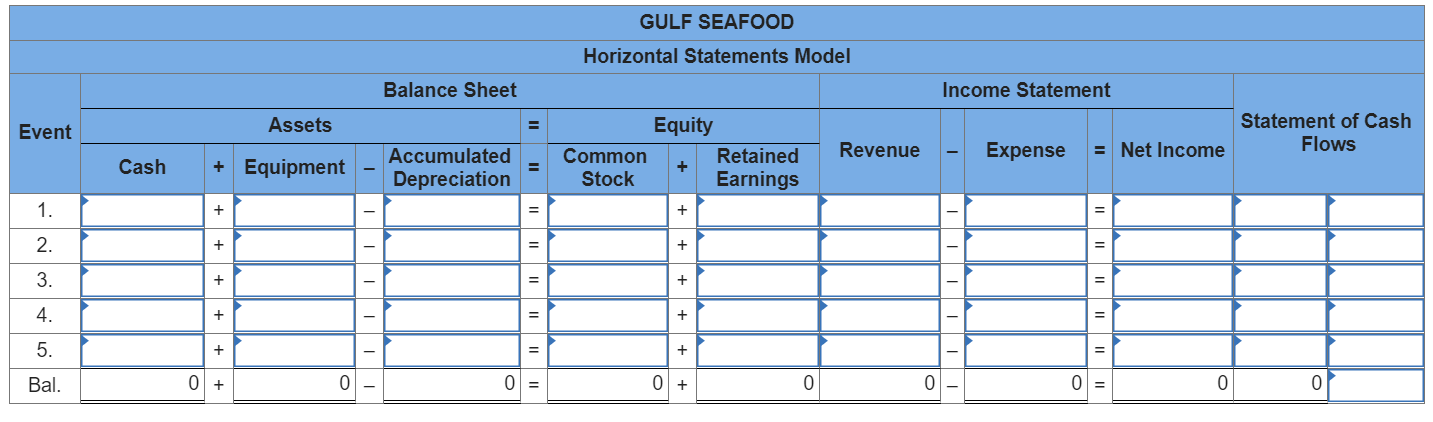 GULF SEAFOOD

Horizontal Statements Model

| Event | Balance Sheet | | | | | | | | | Income Statement | | | | | Statement of Cash Flows | |
|---|---|---|---|---|---|---|---|---|---|---|---|---|---|---|---|---|
| | Assets | | | | | = | Equity | | | | | | | | | |
| | Cash | + | Equipment | – | Accumulated Depreciation | = | Common Stock | + | Retained Earnings | Revenue | – | Expense | = | Net Income | | |
| 1. | | + | | – | | = | | + | | | – | | = | | | |
| 2. | | + | | – | | = | | + | | | – | | = | | | |
| 3. | | + | | – | | = | | + | | | – | | = | | | |
| 4. | | + | | – | | = | | + | | | – | | = | | | |
| 5. | | + | | – | | = | | + | | | – | | = | | | |
| Bal. | 0 | + | 0 | – | 0 | = | 0 | + | 0 | 0 | – | 0 | = | 0 | 0 | |